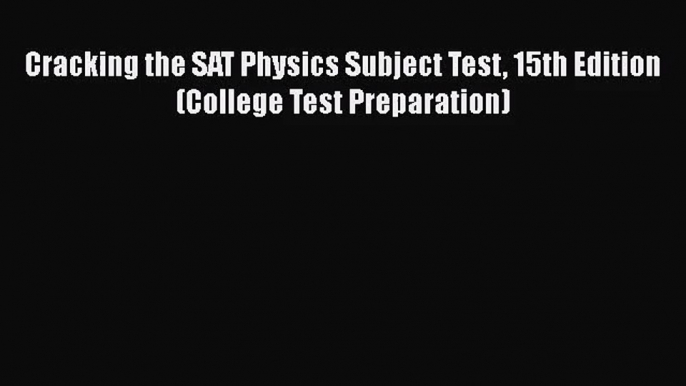 Cracking the SAT Physics Subject Test, 15th Edition (College Test Preparation)